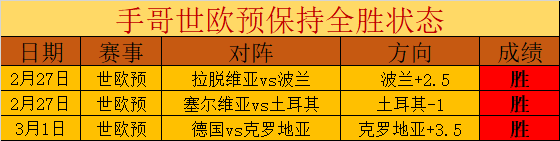 手哥世欧预保持全胜状态

| 日期 | 赛事 | 对阵 | 方向 | 成绩 |
|---|---|---|---|---|
| 2月27日 | 世欧预 | 拉脱维亚vs波兰 | 波兰+2.5 | 胜 |
| 2月27日 | 世欧预 | 塞尔维亚vs土耳其 | 土耳其-1 | 胜 |
| 3月1日 | 世欧预 | 德国vs克罗地亚 | 克罗地亚+3.5 | 胜 |